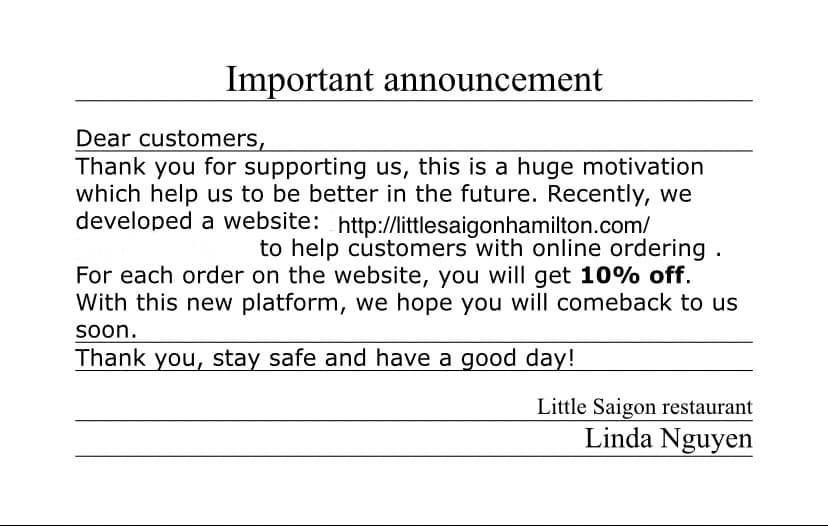 Important announcement

Dear customers,

Thank you for supporting us, this is a huge motivation which help us to be better in the future. Recently, we developed a website: http://littlesaigonhamilton.com/ to help customers with online ordering . For each order on the website, you will get 10% off. With this new platform, we hope you will comeback to us soon.

Thank you, stay safe and have a good day!

Little Saigon restaurant
Linda Nguyen